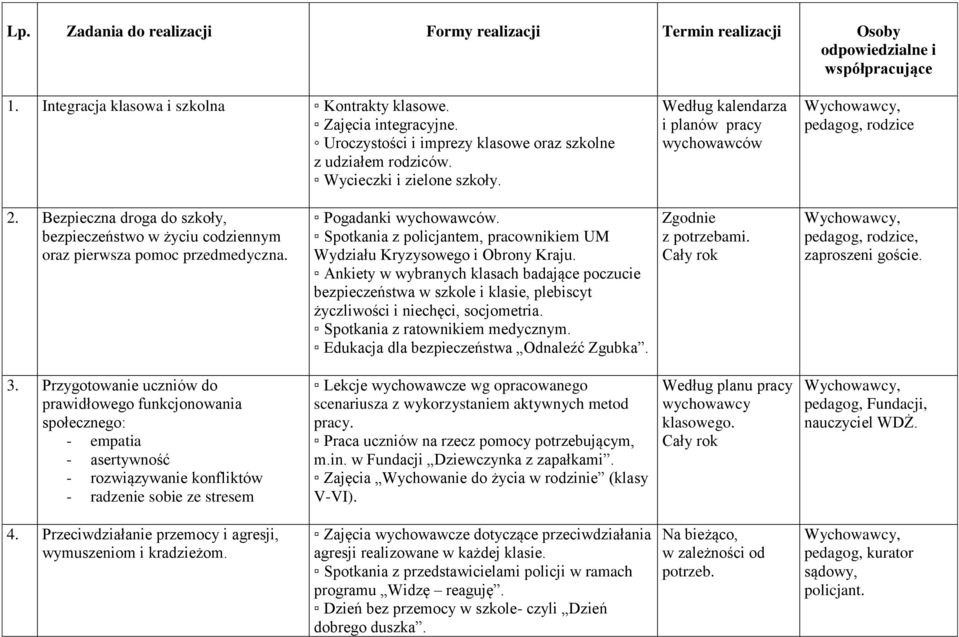 | Lp. | Zadania do realizacji | Formy realizacji | Termin realizacji | Osoby odpowiedzialne i współpracujące |
|---|---|---|---|---|
| 1. | Integracja klasowa i szkolna | ▫ Kontrakty klasowe. ▫ Zajęcia integracyjne. ▫ Uroczystości i imprezy klasowe oraz szkolne z udziałem rodziców. ▫ Wycieczki i zielone szkoły. | Według kalendarza i planów pracy wychowawców | Wychowawcy, pedagog, rodzice |
| 2. | Bezpieczna droga do szkoły, bezpieczeństwo w życiu codziennym oraz pierwsza pomoc przedmedyczna. | ▫ Pogadanki wychowawców. ▫ Spotkania z policjantem, pracownikiem UM Wydziału Kryzysowego i Obrony Kraju. ▫ Ankiety w wybranych klasach badające poczucie bezpieczeństwa w szkole i klasie, plebiscyt życzliwości i niechęci, socjometria. ▫ Spotkania z ratownikiem medycznym. ▫ Edukacja dla bezpieczeństwa „Odnaleźć Zgubka”. | Zgodnie z potrzebami. Cały rok | Wychowawcy, pedagog, rodzice, zaproszeni goście. |
| 3. | Przygotowanie uczniów do prawidłowego funkcjonowania społecznego: - empatia - asertywność - rozwiązywanie konfliktów - radzenie sobie ze stresem | ▫ Lekcje wychowawcze wg opracowanego scenariusza z wykorzystaniem aktywnych metod pracy. ▫ Praca uczniów na rzecz pomocy potrzebującym, m.in. w Fundacji „Dziewczynka z zapałkami”. ▫ Zajęcia „Wychowanie do życia w rodzinie” (klasy V-VI). | Według planu pracy wychowawcy klasowego. Cały rok | Wychowawcy, pedagog, Fundacji, nauczyciel WDŻ. |
| 4. | Przeciwdziałanie przemocy i agresji, wymuszeniom i kradzieżom. | ▫ Zajęcia wychowawcze dotyczące przeciwdziałania agresji realizowane w każdej klasie. ▫ Spotkania z przedstawicielami policji w ramach programu „Widzę – reaguję”. ▫ Dzień bez przemocy w szkole- czyli „Dzień dobrego duszka”. | Na bieżąco, w zależności od potrzeb. | Wychowawcy, pedagog, kurator sądowy, policjant. |